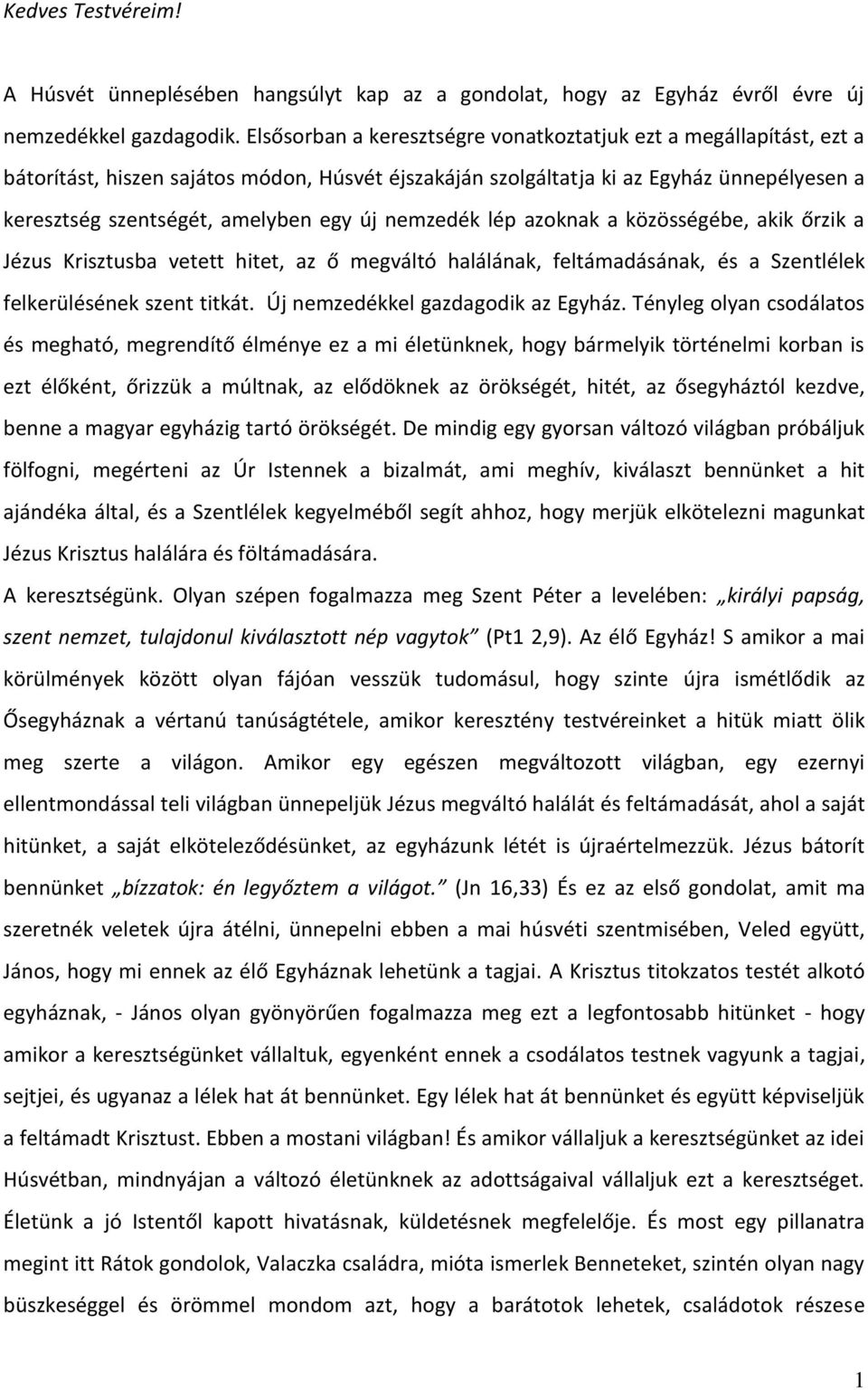 Kedves Testvéreim!

A Húsvét ünneplésében hangsúlyt kap az a gondolat, hogy az Egyház évről évre új nemzedékkel gazdagodik. Elsősorban a keresztségre vonatkoztatjuk ezt a megállapítást, ezt a bátorítást, hiszen sajátos módon, Húsvét éjszakáján szolgáltatja ki az Egyház ünnepélyesen a keresztség szentségét, amelyben egy új nemzedék lép azoknak a közösségébe, akik őrzik a Jézus Krisztusba vetett hitet, az ő megváltó halálának, feltámadásának, és a Szentlélek felkerülésének szent titkát. Új nemzedékkel gazdagodik az Egyház. Tényleg olyan csodálatos és megható, megrendítő élménye ez a mi életünknek, hogy bármelyik történelmi korban is ezt élőként, őrizzük a múltnak, az elődöknek az örökségét, hitét, az ősegyháztól kezdve, benne a magyar egyházig tartó örökségét. De mindig egy gyorsan változó világban próbáljuk fölfogni, megérteni az Úr Istennek a bizalmát, ami meghív, kiválaszt bennünket a hit ajándéka által, és a Szentlélek kegyelméből segít ahhoz, hogy merjük elkötelezni magunkat Jézus Krisztus halálára és föltámadására.
A keresztségünk. Olyan szépen fogalmazza meg Szent Péter a levelében: „királyi papság, szent nemzet, tulajdonul kiválasztott nép vagytok” (Pt1 2,9). Az élő Egyház! S amikor a mai körülmények között olyan fájóan vesszük tudomásul, hogy szinte újra ismétlődik az Ősegyháznak a vértanú tanúságtétele, amikor keresztény testvéreinket a hitük miatt ölik meg szerte a világon. Amikor egy egészen megváltozott világban, egy ezernyi ellentmondással teli világban ünnepeljük Jézus megváltó halálát és feltámadását, ahol a saját hitünket, a saját elköteleződésünket, az egyházunk létét is újraértelmezzük. Jézus bátorít bennünket „bízzatok: én legyőztem a világot.” (Jn 16,33) És ez az első gondolat, amit ma szeretnék veletek újra átélni, ünnepelni ebben a mai húsvéti szentmisében, Veled együtt, János, hogy mi ennek az élő Egyháznak lehetünk a tagjai. A Krisztus titokzatos testét alkotó egyháznak, - János olyan gyönyörűen fogalmazza meg ezt a legfontosabb hitünket - hogy amikor a keresztségünket vállaltuk, egyenként ennek a csodálatos testnek vagyunk a tagjai, sejtjei, és ugyanaz a lélek hat át bennünket. Egy lélek hat át bennünket és együtt képviseljük a feltámadt Krisztust. Ebben a mostani világban! És amikor vállaljuk a keresztségünket az idei Húsvétban, mindnyájan a változó életünknek az adottságaival vállaljuk ezt a keresztséget. Életünk a jó Istentől kapott hivatásnak, küldetésnek megfelelője. És most egy pillanatra megint itt Rátok gondolok, Valaczka családra, mióta ismerlek Benneteket, szintén olyan nagy büszkeséggel és örömmel mondom azt, hogy a barátotok lehetek, családotok részese

1